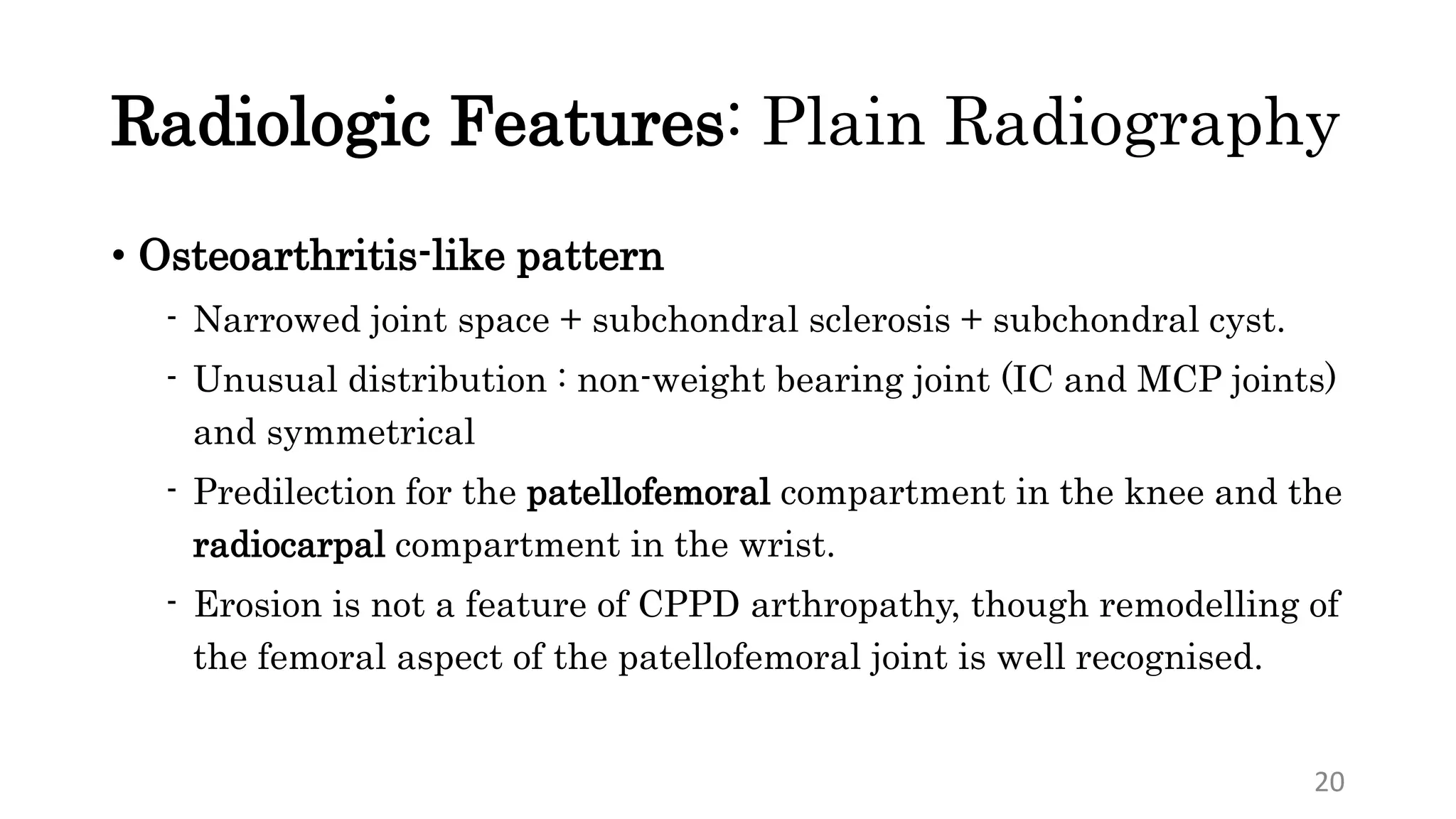 Radiologic Features: Plain Radiography

• Osteoarthritis-like pattern

- Narrowed joint space + subchondral sclerosis + subchondral cyst.

- Unusual distribution : non-weight bearing joint (IC and MCP joints) and symmetrical

- Predilection for the patellofemoral compartment in the knee and the radiocarpal compartment in the wrist.

- Erosion is not a feature of CPPD arthropathy, though remodelling of the femoral aspect of the patellofemoral joint is well recognised.

20